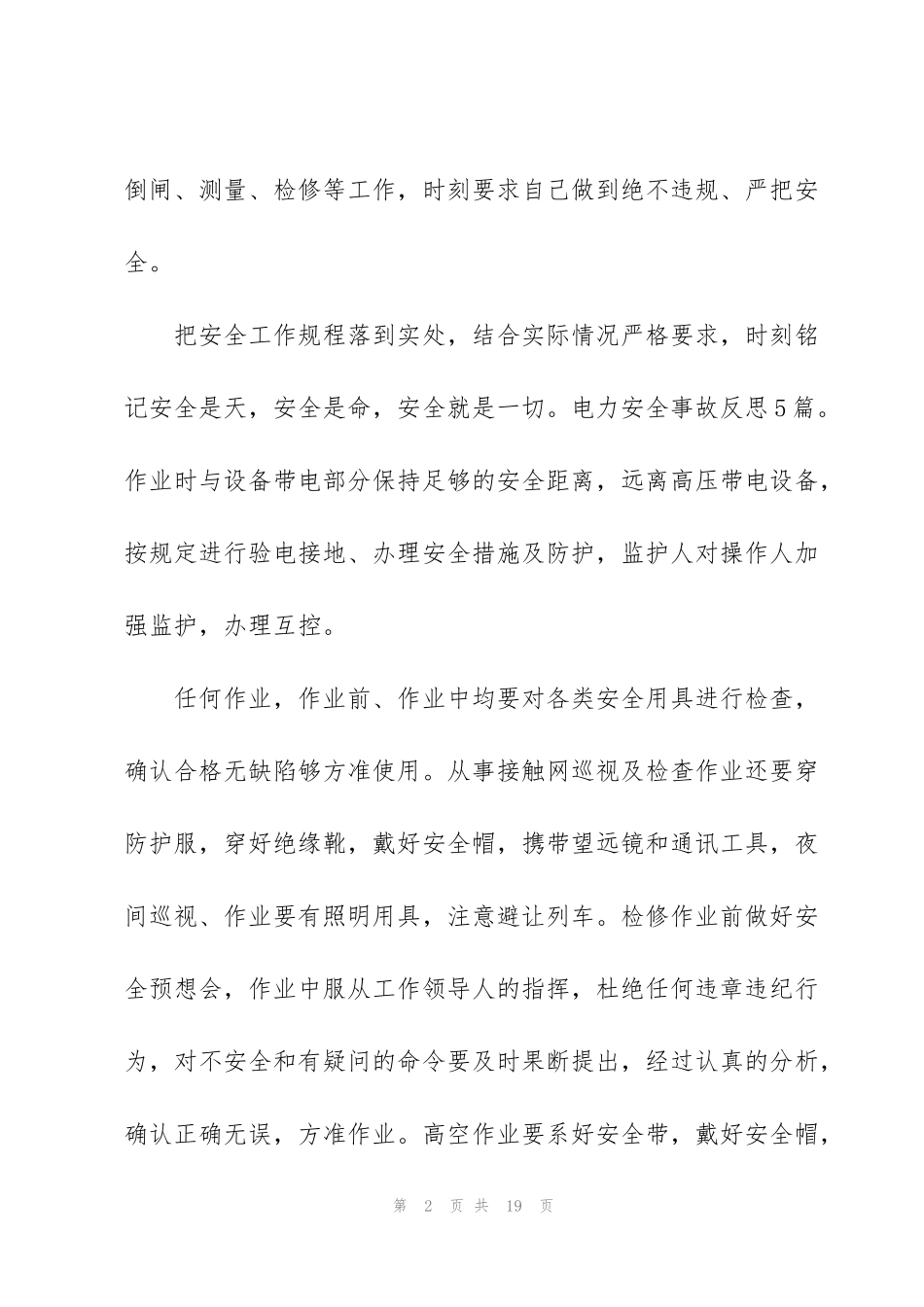 倒闸、测量、检修等工作，时刻要求自己做到绝不违规、严把安全。

把安全工作规程落到实处，结合实际情况严格要求，时刻铭记安全是天，安全是命，安全就是一切。电力安全事故反思5篇。作业时与设备带电部分保持足够的安全距离，远离高压带电设备，按规定进行验电接地、办理安全措施及防护，监护人对操作人加强监护，办理互控。

任何作业，作业前、作业中均要对各类安全用具进行检查，确认合格无缺陷够方准使用。从事接触网巡视及检查作业还要穿防护服，穿好绝缘靴，戴好安全帽，携带望远镜和通讯工具，夜间巡视、作业要有照明用具，注意避让列车。检修作业前做好安全预想会，作业中服从工作领导人的指挥，杜绝任何违章违纪行为，对不安全和有疑问的命令要及时果断提出，经过认真的分析，确认正确无误，方准作业。高空作业要系好安全带，戴好安全帽，

第 2 页 共 19 页